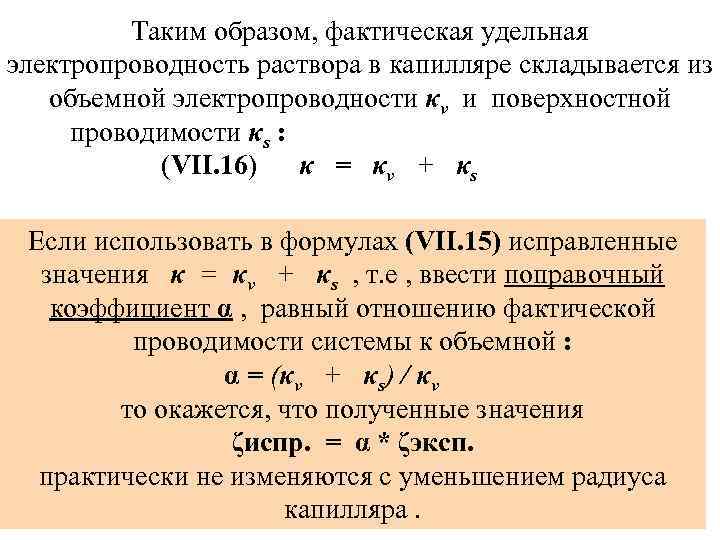 Таким образом, фактическая удельная электропроводность раствора в капилляре складывается из объемной электропроводности $\kappa_v$ и поверхностной проводимости $\kappa_s$ :

(VII.16) $\kappa = \kappa_v + \kappa_s$

Если использовать в формулах (VII.15) исправленные значения $\kappa = \kappa_v + \kappa_s$ , т.е , ввести поправочный коэффициент α , равный отношению фактической проводимости системы к объемной :

$\alpha = (\kappa_v + \kappa_s) / \kappa_v$

то окажется, что полученные значения

ζиспр. = α * ζэксп.

практически не изменяются с уменьшением радиуса капилляра .